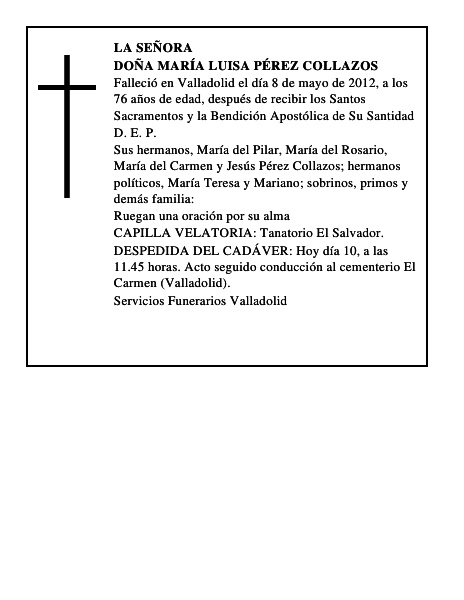 LA SEÑORA
DOÑA MARÍA LUISA PÉREZ COLLAZOS
Falleció en Valladolid el día 8 de mayo de 2012, a los 76 años de edad, después de recibir los Santos Sacramentos y la Bendición Apostólica de Su Santidad
D. E. P.
Sus hermanos, María del Pilar, María del Rosario, María del Carmen y Jesús Pérez Collazos; hermanos políticos, María Teresa y Mariano; sobrinos, primos y demás familia:
Ruegan una oración por su alma
CAPILLA VELATORIA: Tanatorio El Salvador.
DESPEDIDA DEL CADÁVER: Hoy día 10, a las 11.45 horas. Acto seguido conducción al cementerio El Carmen (Valladolid).
Servicios Funerarios Valladolid